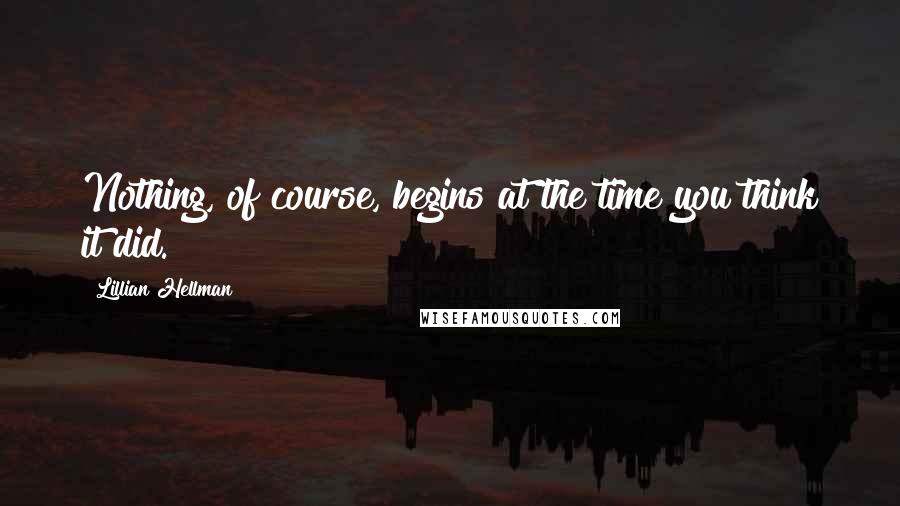 Nothing, of course, begins at the time you think it did.

Lillian Hellman

WISEFAMOUSQUOTES.COM